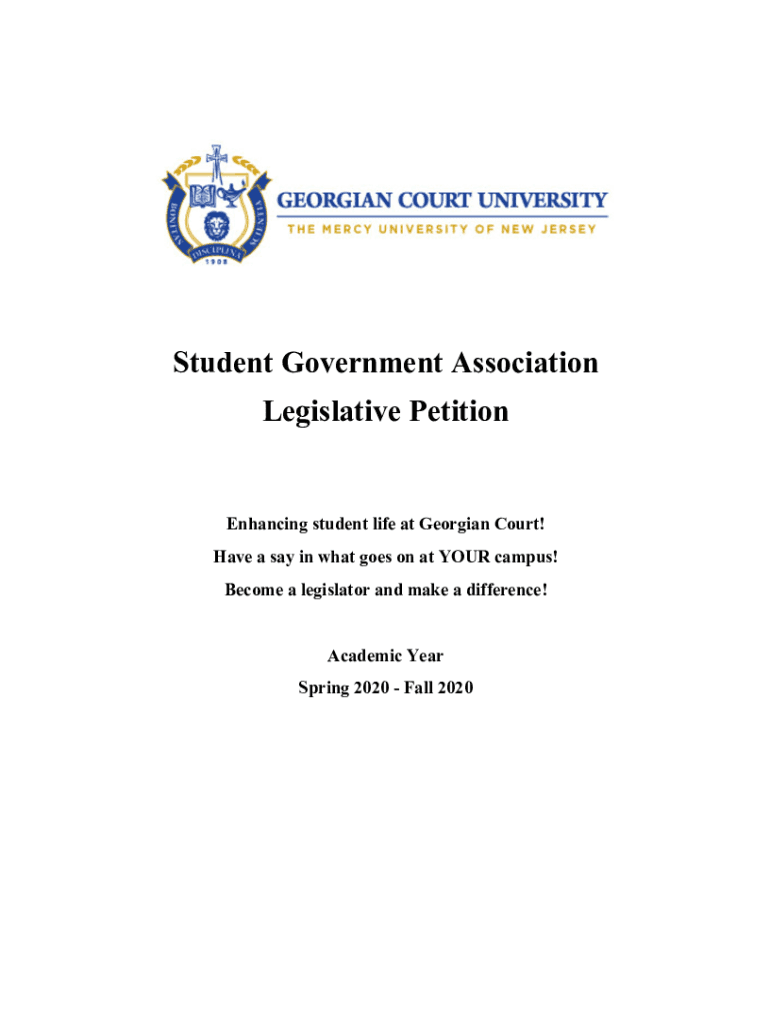 BONITAS DISCIPLINA SCIENTIA
1908

GEORGIAN COURT UNIVERSITY
THE MERCY UNIVERSITY OF NEW JERSEY

Student Government Association
Legislative Petition

Enhancing student life at Georgian Court!
Have a say in what goes on at YOUR campus!
Become a legislator and make a difference!

Academic Year
Spring 2020 - Fall 2020